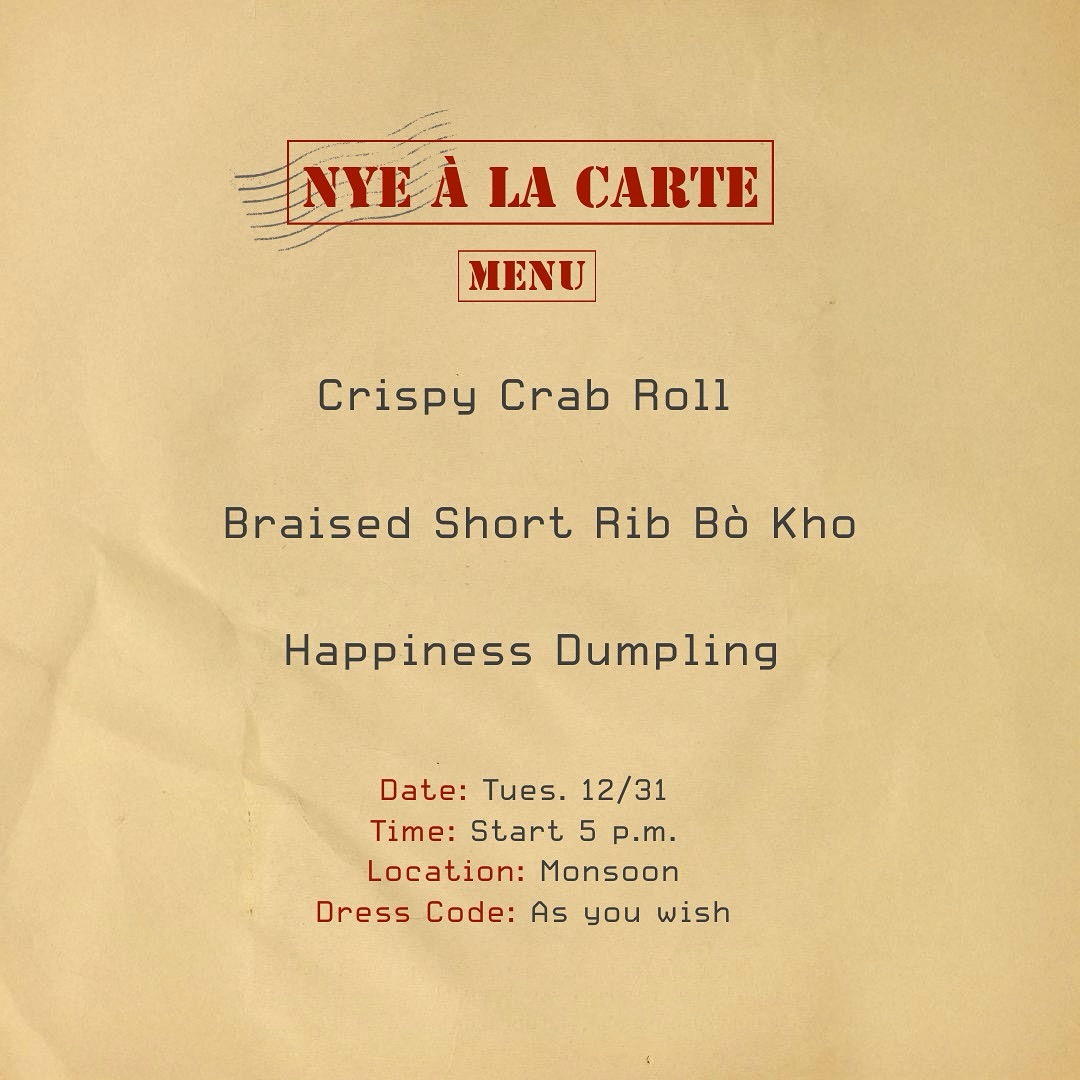 NYE À LA CARTE

MENU

Crispy Crab Roll

Braised Short Rib Bò Kho

Happiness Dumpling

Date: Tues. 12/31
Time: Start 5 p.m.
Location: Monsoon
Dress Code: As you wish